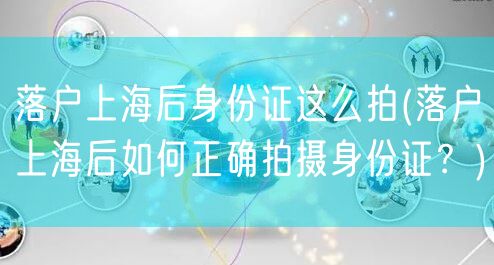 落户上海后身份证这么拍(落户上海后如何正确拍摄身份证？)